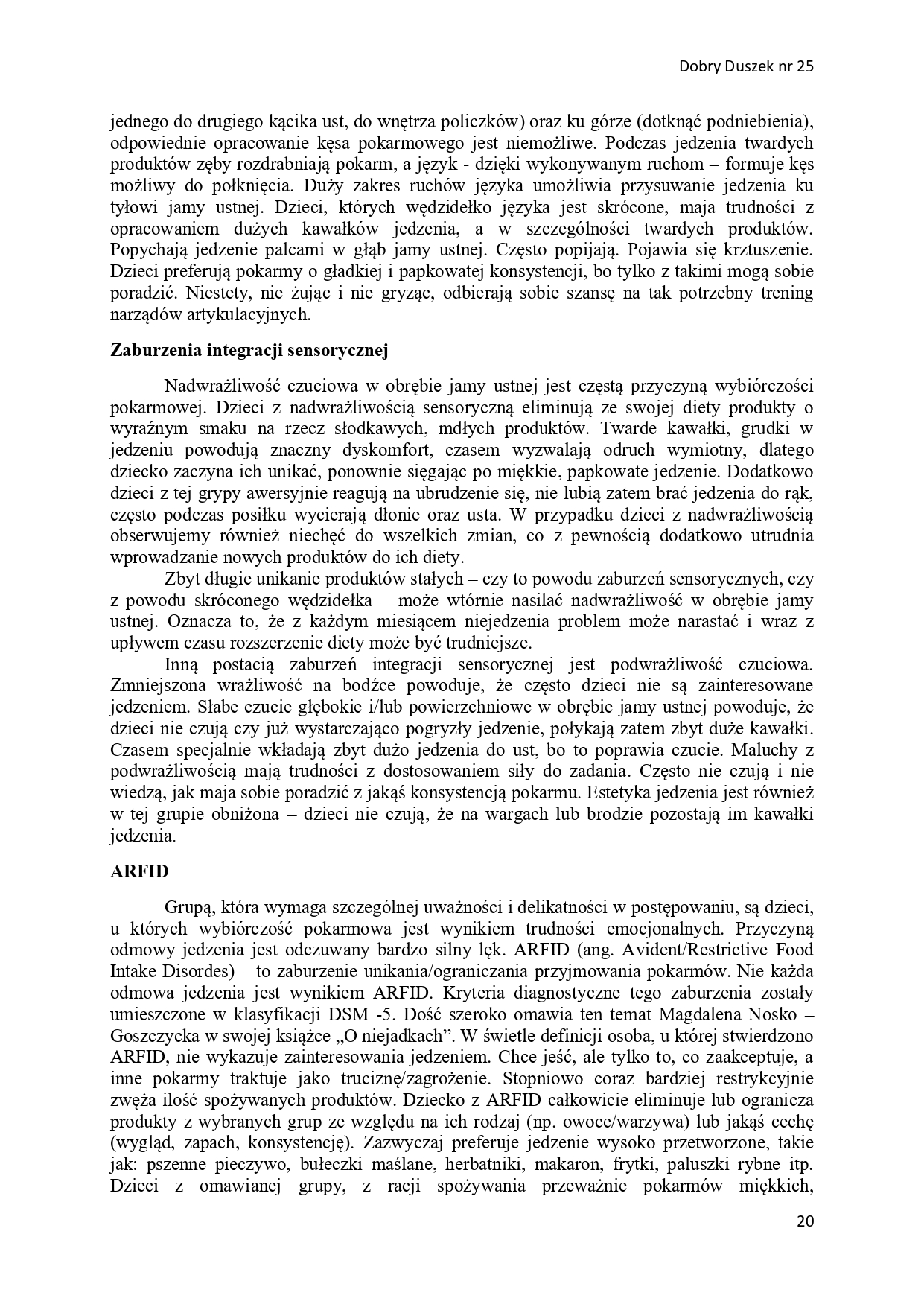 Dobry Duszek nr 25

jednego do drugiego kącika ust, do wnętrza policzków) oraz ku górze (dotknąć podniebienia), odpowiednie opracowanie kęsa pokarmowego jest niemożliwe. Podczas jedzenia twardych produktów zęby rozdrabniają pokarm, a język - dzięki wykonywanym ruchom – formuje kęs możliwy do połknięcia. Duży zakres ruchów języka umożliwia przysuwanie jedzenia ku tyłowi jamy ustnej. Dzieci, których wędzidełko języka jest skrócone, maja trudności z opracowaniem dużych kawałków jedzenia, a w szczególności twardych produktów. Popychają jedzenie palcami w głąb jamy ustnej. Często popijają. Pojawia się krztuszenie. Dzieci preferują pokarmy o gładkiej i papkowatej konsystencji, bo tylko z takimi mogą sobie poradzić. Niestety, nie żując i nie gryząc, odbierają sobie szansę na tak potrzebny trening narządów artykulacyjnych.

Zaburzenia integracji sensorycznej

Nadwrażliwość czuciowa w obrębie jamy ustnej jest częstą przyczyną wybiórczości pokarmowej. Dzieci z nadwrażliwością sensoryczną eliminują ze swojej diety produkty o wyraźnym smaku na rzecz słodkawych, mdłych produktów. Twarde kawałki, grudki w jedzeniu powodują znaczny dyskomfort, czasem wyzwalają odruch wymiotny, dlatego dziecko zaczyna ich unikać, ponownie sięgając po miękkie, papkowate jedzenie. Dodatkowo dzieci z tej grypy awersyjnie reagują na ubrudzenie się, nie lubią zatem brać jedzenia do rąk, często podczas posiłku wycierają dłonie oraz usta. W przypadku dzieci z nadwrażliwością obserwujemy również niechęć do wszelkich zmian, co z pewnością dodatkowo utrudnia wprowadzanie nowych produktów do ich diety.

Zbyt długie unikanie produktów stałych – czy to powodu zaburzeń sensorycznych, czy z powodu skróconego wędzidełka – może wtórnie nasilać nadwrażliwość w obrębie jamy ustnej. Oznacza to, że z każdym miesiącem niejedzenia problem może narastać i wraz z upływem czasu rozszerzenie diety może być trudniejsze.

Inną postacią zaburzeń integracji sensorycznej jest podwrażliwość czuciowa. Zmniejszona wrażliwość na bodźce powoduje, że często dzieci nie są zainteresowane jedzeniem. Słabe czucie głębokie i/lub powierzchniowe w obrębie jamy ustnej powoduje, że dzieci nie czują czy już wystarczająco pogryzły jedzenie, połykają zatem zbyt duże kawałki. Czasem specjalnie wkładają zbyt dużo jedzenia do ust, bo to poprawia czucie. Maluchy z podwrażliwością mają trudności z dostosowaniem siły do zadania. Często nie czują i nie wiedzą, jak maja sobie poradzić z jakąś konsystencją pokarmu. Estetyka jedzenia jest również w tej grupie obniżona – dzieci nie czują, że na wargach lub brodzie pozostają im kawałki jedzenia.

ARFID

Grupą, która wymaga szczególnej uważności i delikatności w postępowaniu, są dzieci, u których wybiórczość pokarmowa jest wynikiem trudności emocjonalnych. Przyczyną odmowy jedzenia jest odczuwany bardzo silny lęk. ARFID (ang. Avident/Restrictive Food Intake Disordes) – to zaburzenie unikania/ograniczania przyjmowania pokarmów. Nie każda odmowa jedzenia jest wynikiem ARFID. Kryteria diagnostyczne tego zaburzenia zostały umieszczone w klasyfikacji DSM -5. Dość szeroko omawia ten temat Magdalena Nosko – Goszczycka w swojej książce „O niejadkach”. W świetle definicji osoba, u której stwierdzono ARFID, nie wykazuje zainteresowania jedzeniem. Chce jeść, ale tylko to, co zaakceptuje, a inne pokarmy traktuje jako truciznę/zagrożenie. Stopniowo coraz bardziej restrykcyjnie zwęża ilość spożywanych produktów. Dziecko z ARFID całkowicie eliminuje lub ogranicza produkty z wybranych grup ze względu na ich rodzaj (np. owoce/warzywa) lub jakąś cechę (wygląd, zapach, konsystencję). Zazwyczaj preferuje jedzenie wysoko przetworzone, takie jak: pszenne pieczywo, bułeczki maślane, herbatniki, makaron, frytki, paluszki rybne itp. Dzieci z omawianej grupy, z racji spożywania przeważnie pokarmów miękkich,

20